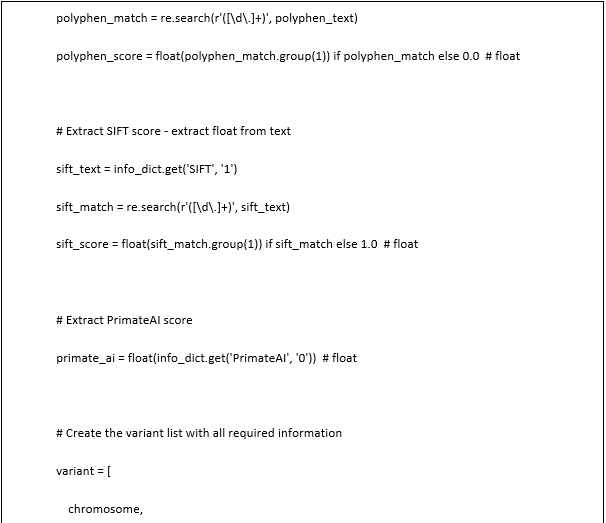 polyphen_match = re.search(r'([\d\.]+)', polyphen_text)

polyphen_score = float(polyphen_match.group(1)) if polyphen_match else 0.0  # float

# Extract SIFT score - extract float from text

sift_text = info_dict.get('SIFT', '1')

sift_match = re.search(r'([\d\.]+)', sift_text)

sift_score = float(sift_match.group(1)) if sift_match else 1.0  # float

# Extract PrimateAI score

primate_ai = float(info_dict.get('PrimateAI', '0'))  # float

# Create the variant list with all required information

variant = [

chromosome,